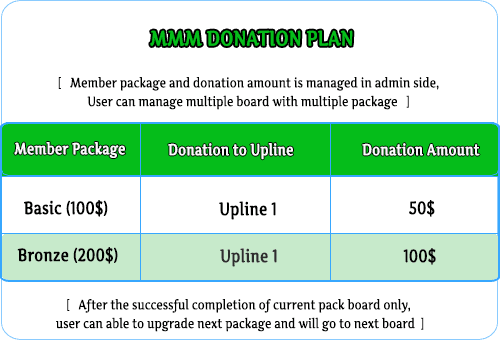 MMM DONATION PLAN

[ Member package and donation amount is managed in admin side, User can manage multiple board with multiple package ]

| Member Package | Donation to Upline | Donation Amount |
|---|---|---|
| Basic (100$) | Upline 1 | 50$ |
| Bronze (200$) | Upline 1 | 100$ |

[ After the successful completion of current pack board only, user can able to upgrade next package and will go to next board ]